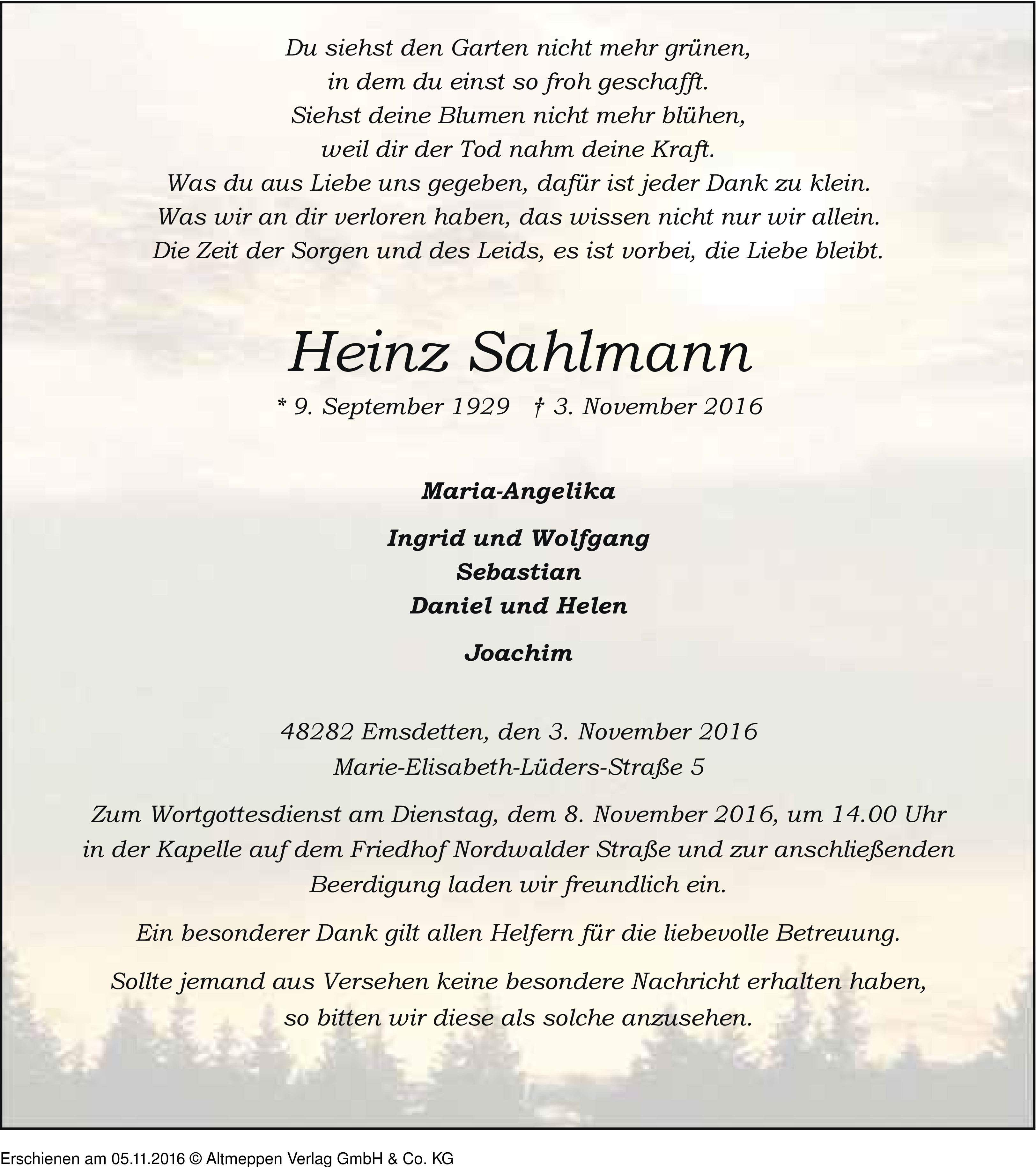 Du siehst den Garten nicht mehr grünen,
in dem du einst so froh geschafft.
Siehst deine Blumen nicht mehr blühen,
weil dir der Tod nahm deine Kraft.
Was du aus Liebe uns gegeben, dafür ist jeder Dank zu klein.
Was wir an dir verloren haben, das wissen nicht nur wir allein.
Die Zeit der Sorgen und des Leids, es ist vorbei, die Liebe bleibt.

Heinz Sahlmann

* 9. September 1929 † 3. November 2016

Maria-Angelika

Ingrid und Wolfgang
Sebastian
Daniel und Helen

Joachim

48282 Emsdetten, den 3. November 2016
Marie-Elisabeth-Lüders-Straße 5

Zum Wortgottesdienst am Dienstag, dem 8. November 2016, um 14.00 Uhr in der Kapelle auf dem Friedhof Nordwalder Straße und zur anschließenden Beerdigung laden wir freundlich ein.

Ein besonderer Dank gilt allen Helfern für die liebevolle Betreuung.

Sollte jemand aus Versehen keine besondere Nachricht erhalten haben, so bitten wir diese als solche anzusehen.

Erschienen am 05.11.2016 © Altmeppen Verlag GmbH & Co. KG